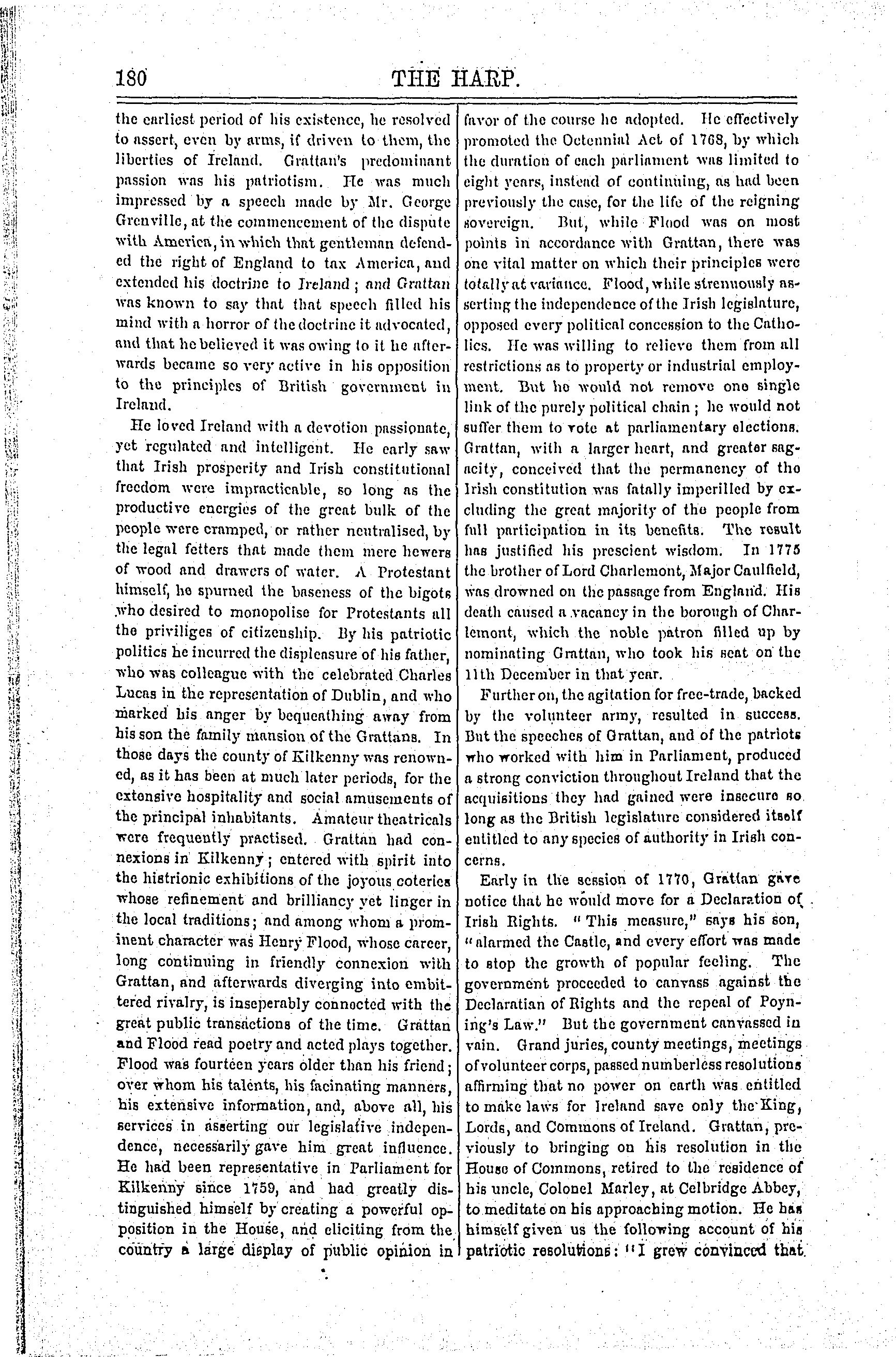 180 THE HARP.

the earliest period of his existence, he resolved to assert, even by arms, if driven to them, the liberties of Ireland. Grattan's predominant passion was his patriotism. He was much impressed by a speech made by Mr. George Grenville, at the commencement of the dispute with America, in which that gentleman defended the right of England to tax America, and extended his doctrine to Ireland; and Grattan was known to say that that speech filled his mind with a horror of the doctrine it advocated, and that he believed it was owing to it he afterwards became so very active in his opposition to the principles of British government in Ireland.

He loved Ireland with a devotion passionate, yet regulated and intelligent. He early saw that Irish prosperity and Irish constitutional freedom were impracticable, so long as the productive energies of the great bulk of the people were cramped, or rather neutralised, by the legal fetters that made them mere hewers of wood and drawers of water. A Protestant himself, he spurned the baseness of the bigots who desired to monopolise for Protestants all the priviliges of citizenship. By his patriotic politics he incurred the displeasure of his father, who was colleague with the celebrated Charles Lucas in the representation of Dublin, and who marked his anger by bequeathing away from his son the family mansion of the Grattans. In those days the county of Kilkenny was renowned, as it has been at much later periods, for the extensive hospitality and social amusements of the principal inhabitants. Amateur theatricals were frequently practised. Grattan had connexions in Kilkenny; entered with spirit into the histrionic exhibitions of the joyous coteries whose refinement and brilliancy yet linger in the local traditions; and among whom a prominent character was Henry Flood, whose career, long continuing in friendly connexion with Grattan, and afterwards diverging into embittered rivalry, is inseperably connected with the great public transactions of the time. Grattan and Flood read poetry and acted plays together. Flood was fourteen years older than his friend; over whom his talents, his facinating manners, his extensive information, and, above all, his services in asserting our legislative independence, necessarily gave him great influence. He had been representative in Parliament for Kilkenny since 1759, and had greatly distinguished himself by creating a powerful opposition in the House, and eliciting from the country a large display of public opinion in favor of the course he adopted. He effectively promoted the Octennial Act of 1768, by which the duration of each parliament was limited to eight years, instead of continuing, as had been previously the case, for the life of the reigning sovereign. But, while Flood was on most points in accordance with Grattan, there was one vital matter on which their principles were totally at variance. Flood, while strenuously asserting the independence of the Irish legislature, opposed every political concession to the Catholics. He was willing to relieve them from all restrictions as to property or industrial employment. But he would not remove one single link of the purely political chain; he would not suffer them to vote at parliamentary elections. Grattan, with a larger heart, and greater sagacity, conceived that the permanency of the Irish constitution was fatally imperilled by excluding the great majority of the people from full participation in its benefits. The result has justified his prescient wisdom. In 1775 the brother of Lord Charlemont, Major Caulfield, was drowned on the passage from England. His death caused a vacancy in the borough of Charlemont, which the noble patron filled up by nominating Grattan, who took his seat on the 11th December in that year.

Further on, the agitation for free-trade, backed by the volunteer army, resulted in success. But the speeches of Grattan, and of the patriots who worked with him in Parliament, produced a strong conviction throughout Ireland that the acquisitions they had gained were insecure so long as the British legislature considered itself entitled to any species of authority in Irish concerns.

Early in the session of 1770, Grattan gave notice that he would move for a Declaration of Irish Rights. "This measure," says his son, "alarmed the Castle, and every effort was made to stop the growth of popular feeling. The government proceeded to canvass against the Declaratian of Rights and the repeal of Poyning's Law." But the government canvassed in vain. Grand juries, county meetings, meetings of volunteer corps, passed numberless resolutions affirming that no power on earth was entitled to make laws for Ireland save only the King, Lords, and Commons of Ireland. Grattan, previously to bringing on his resolution in the House of Commons, retired to the residence of his uncle, Colonel Marley, at Celbridge Abbey, to meditate on his approaching motion. He has himself given us the following account of his patriotic resolutions: "I grew convinced that